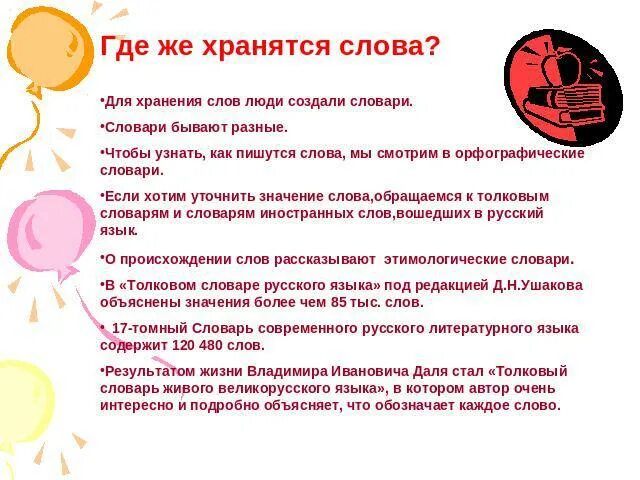 Где же хранятся слова?

•Для хранения слов люди создали словари.

•Словари бывают разные.

•Чтобы узнать, как пишутся слова, мы смотрим в орфографические словари.

•Если хотим уточнить значение слова,обращаемся к толковым словарям и словарям иностранных слов,вошедших в русский язык.

•О происхождении слов рассказывают этимологические словари.

•В «Толковом словаре русского языка» под редакцией Д.Н.Ушакова объяснены значения более чем 85 тыс. слов.

• 17-томный Словарь современного русского литературного языка содержит 120 480 слов.

•Результатом жизни Владимира Ивановича Даля стал «Толковый словарь живого великорусского языка», в котором автор очень интересно и подробно объясняет, что обозначает каждое слово.